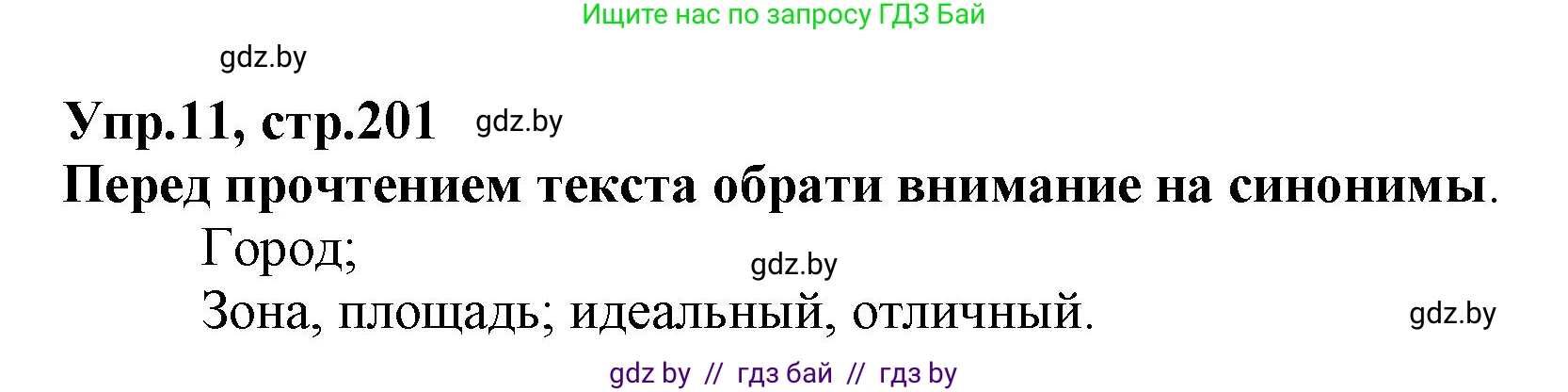 Ищите нас по запросу ГДЗ Бай

gdz.by

Упр.11, стр.201 gdz.by

Перед прочтением текста обрати внимание на синонимы.

Город;

gdz.by

Зона, площадь; идеальный, отличный.

gdz.by

gdz by // гдз бай // гдз by